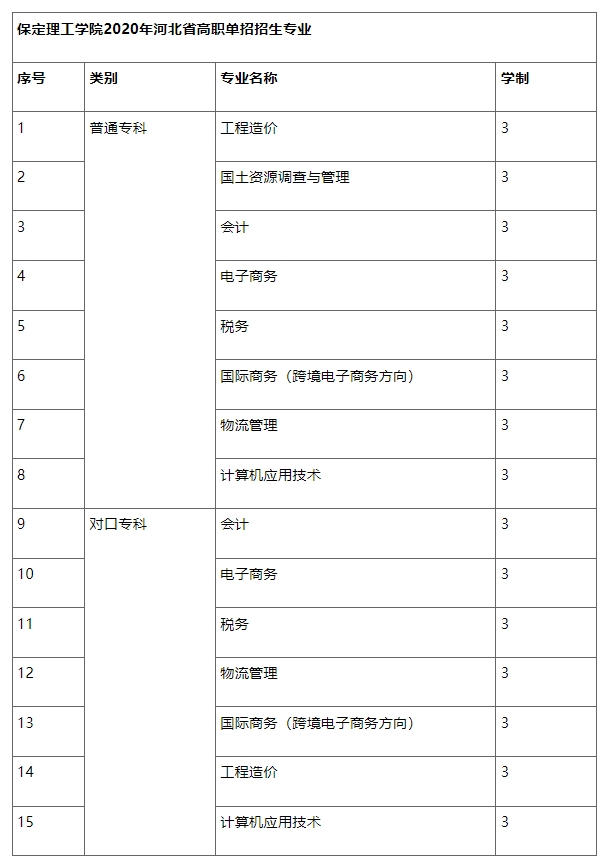 保定理工学院2020年河北省高职单招招生专业

| 序号 | 类别 | 专业名称 | 学制 |
|---|---|---|---|
| 1 | 普通专科 | 工程造价 | 3 |
| 2 | | 国土资源调查与管理 | 3 |
| 3 | | 会计 | 3 |
| 4 | | 电子商务 | 3 |
| 5 | | 税务 | 3 |
| 6 | | 国际商务（跨境电子商务方向） | 3 |
| 7 | | 物流管理 | 3 |
| 8 | | 计算机应用技术 | 3 |
| 9 | 对口专科 | 会计 | 3 |
| 10 | | 电子商务 | 3 |
| 11 | | 税务 | 3 |
| 12 | | 物流管理 | 3 |
| 13 | | 国际商务（跨境电子商务方向） | 3 |
| 14 | | 工程造价 | 3 |
| 15 | | 计算机应用技术 | 3 |